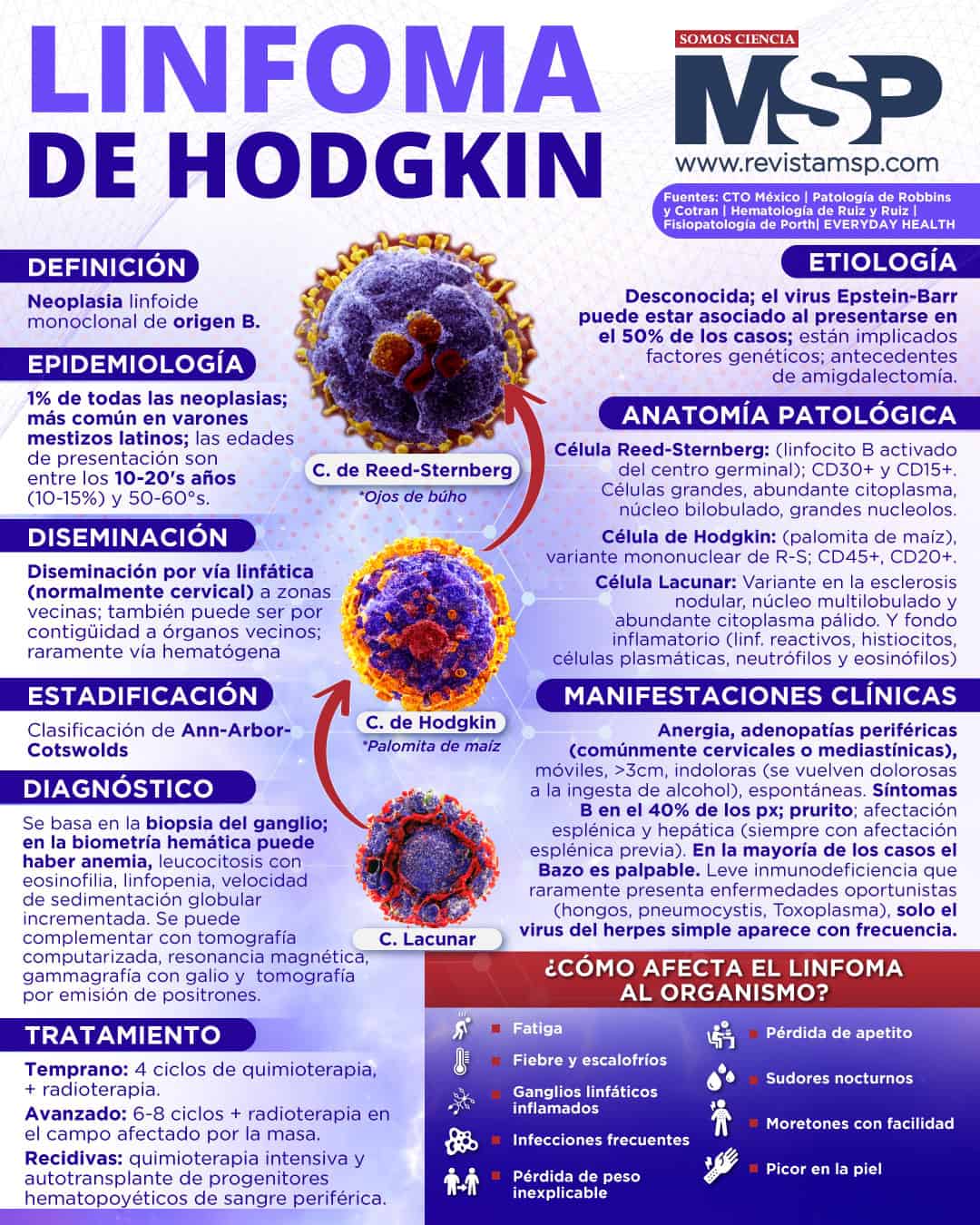 LINFOMA DE HODGKIN

SOMOS CIENCIA
MSP
www.revistamsp.com

Fuentes: CTO México | Patología de Robbins y Cotran | Hematología de Ruiz y Ruiz | Fisiopatología de Porth| EVERYDAY HEALTH

DEFINICIÓN

Neoplasia linfoide monoclonal de origen B.

EPIDEMIOLOGÍA

1% de todas las neoplasias; más común en varones mestizos latinos; las edades de presentación son entre los 10-20's años (10-15%) y 50-60°s.

DISEMINACIÓN

Diseminación por vía linfática (normalmente cervical) a zonas vecinas; también puede ser por contigüidad a órganos vecinos; raramente vía hematógena

ESTADIFICACIÓN

Clasificación de Ann-Arbor-Cotswolds

DIAGNÓSTICO

Se basa en la biopsia del ganglio; en la biometría hemática puede haber anemia, leucocitosis con eosinofilia, linfopenia, velocidad de sedimentación globular incrementada. Se puede complementar con tomografía computarizada, resonancia magnética, gammagrafía con galio y tomografía por emisión de positrones.

TRATAMIENTO

Temprano: 4 ciclos de quimioterapia, + radioterapia.

Avanzado: 6-8 ciclos + radioterapia en el campo afectado por la masa.

Recidivas: quimioterapia intensiva y autotransplante de progenitores hematopoyéticos de sangre periférica.

C. de Reed-Sternberg
*Ojos de búho

C. de Hodgkin
*Palomita de maíz

C. Lacunar

ETIOLOGÍA

Desconocida; el virus Epstein-Barr puede estar asociado al presentarse en el 50% de los casos; están implicados factores genéticos; antecedentes de amigdalectomía.

ANATOMÍA PATOLÓGICA

Célula Reed-Sternberg: (linfocito B activado del centro germinal); CD30+ y CD15+. Células grandes, abundante citoplasma, núcleo bilobulado, grandes nucleolos.

Célula de Hodgkin: (palomita de maíz), variante mononuclear de R-S; CD45+, CD20+.

Célula Lacunar: Variante en la esclerosis nodular, núcleo multilobulado y abundante citoplasma pálido. Y fondo inflamatorio (linf. reactivos, histiocitos, células plasmáticas, neutrófilos y eosinófilos)

MANIFESTACIONES CLÍNICAS

Anergia, adenopatías periféricas (comúnmente cervicales o mediastínicas), móviles, >3cm, indoloras (se vuelven dolorosas a la ingesta de alcohol), espontáneas. Síntomas B en el 40% de los px; prurito; afectación esplénica y hepática (siempre con afectación esplénica previa). En la mayoría de los casos el Bazo es palpable. Leve inmunodeficiencia que raramente presenta enfermedades oportunistas (hongos, pneumocystis, Toxoplasma), solo el virus del herpes simple aparece con frecuencia.

¿CÓMO AFECTA EL LINFOMA AL ORGANISMO?

Fatiga
Fiebre y escalofríos
Ganglios linfáticos inflamados
Infecciones frecuentes
Pérdida de peso inexplicable
Pérdida de apetito
Sudores nocturnos
Moretones con facilidad
Picor en la piel